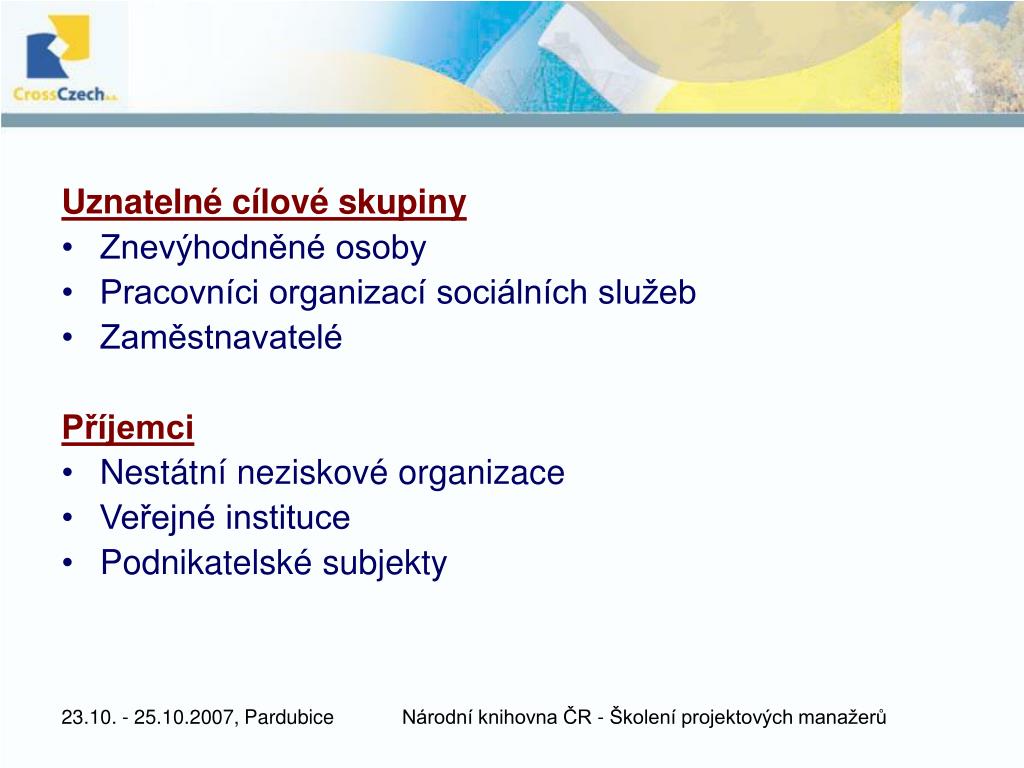 CrossCzech a.s.

Uznatelné cílové skupiny
• Znevýhodněné osoby
• Pracovníci organizací sociálních služeb
• Zaměstnavatelé

Příjemci
• Nestátní neziskové organizace
• Veřejné instituce
• Podnikatelské subjekty

23.10. - 25.10.2007, Pardubice Národní knihovna ČR - Školení projektových manažerů